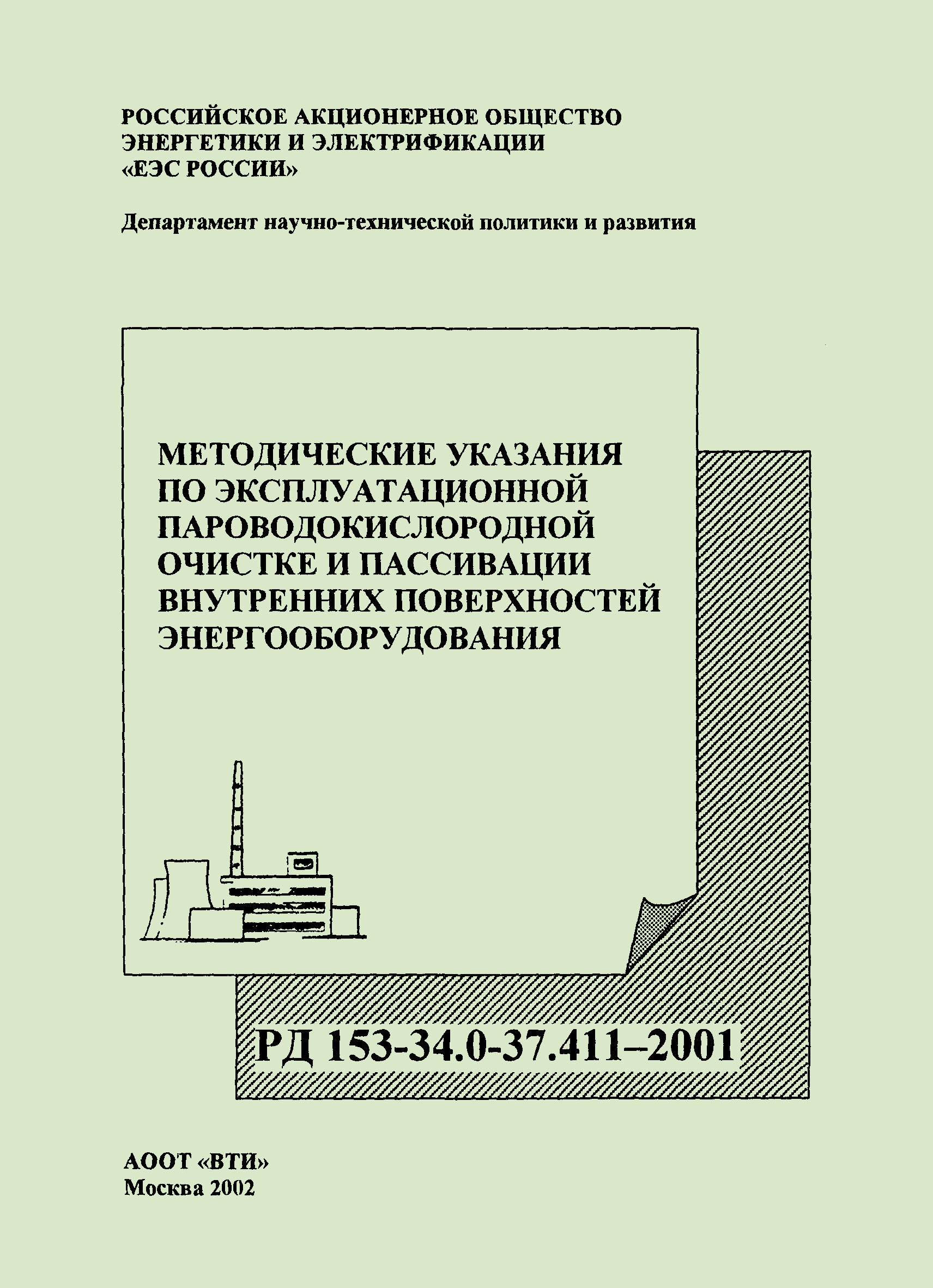 РОССИЙСКОЕ АКЦИОНЕРНОЕ ОБЩЕСТВО ЭНЕРГЕТИКИ И ЭЛЕКТРИФИКАЦИИ «ЕЭС РОССИИ»

Департамент научно-технической политики и развития

МЕТОДИЧЕСКИЕ УКАЗАНИЯ ПО ЭКСПЛУАТАЦИОННОЙ ПАРОВОДОКИСЛОРОДНОЙ ОЧИСТКЕ И ПАССИВАЦИИ ВНУТРЕННИХ ПОВЕРХНОСТЕЙ ЭНЕРГООБОРУДОВАНИЯ

РД 153-34.0-37.411–2001

АООТ «ВТИ»
Москва 2002